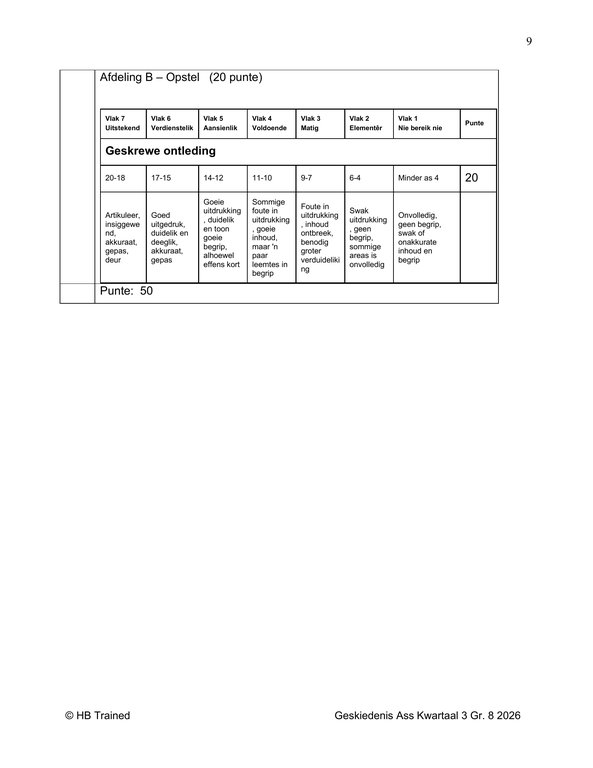 9

Afdeling B – Opstel (20 punte)

| Vlak 7 Uitstekend | Vlak 6 Verdienstelik | Vlak 5 Aansienlik | Vlak 4 Voldoende | Vlak 3 Matig | Vlak 2 Elementêr | Vlak 1 Nie bereik nie | Punte |
|---|---|---|---|---|---|---|---|
| Geskrewe ontleding | | | | | | | |
| 20-18 | 17-15 | 14-12 | 11-10 | 9-7 | 6-4 | Minder as 4 | 20 |
| Artikuleer, insiggewend, akkuraat, gepas, deur | Goed uitgedruk, duidelik en deeglik, akkuraat, gepas | Goeie uitdrukking, duidelik en toon goeie begrip, alhoewel effens kort | Sommige foute in uitdrukking, goeie inhoud, maar 'n paar leemtes in begrip | Foute in uitdrukking, inhoud ontbreek, benodig groter verduideliking | Swak uitdrukking, geen begrip, sommige areas is onvolledig | Onvolledig, geen begrip, swak of onakkurate inhoud en begrip | |

Punte: 50

© HB Trained

Geskiedenis Ass Kwartaal 3 Gr. 8 2026